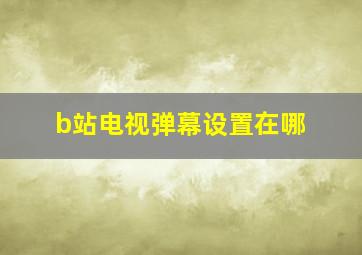 b站电视弹幕设置在哪